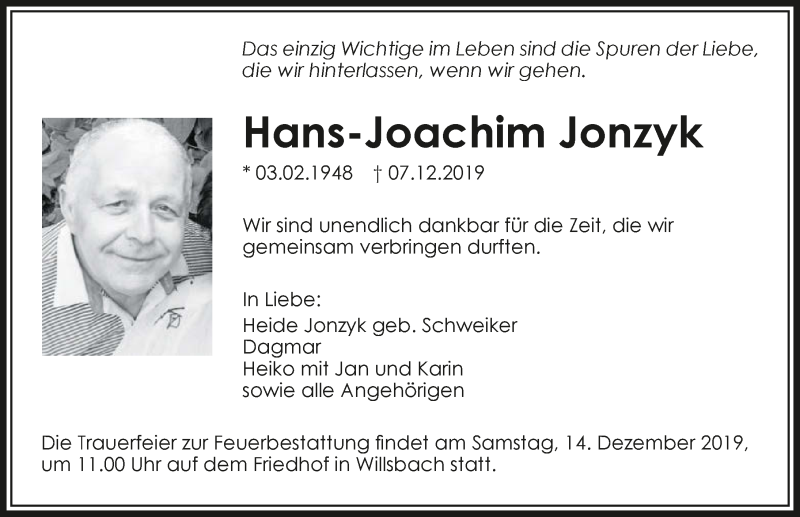 Das einzig Wichtige im Leben sind die Spuren der Liebe, die wir hinterlassen, wenn wir gehen.

Hans-Joachim Jonzyk

* 03.02.1948 † 07.12.2019

Wir sind unendlich dankbar für die Zeit, die wir gemeinsam verbringen durften.

In Liebe:
Heide Jonzyk geb. Schweiker
Dagmar
Heiko mit Jan und Karin
sowie alle Angehörigen

Die Trauerfeier zur Feuerbestattung findet am Samstag, 14. Dezember 2019, um 11.00 Uhr auf dem Friedhof in Willsbach statt.